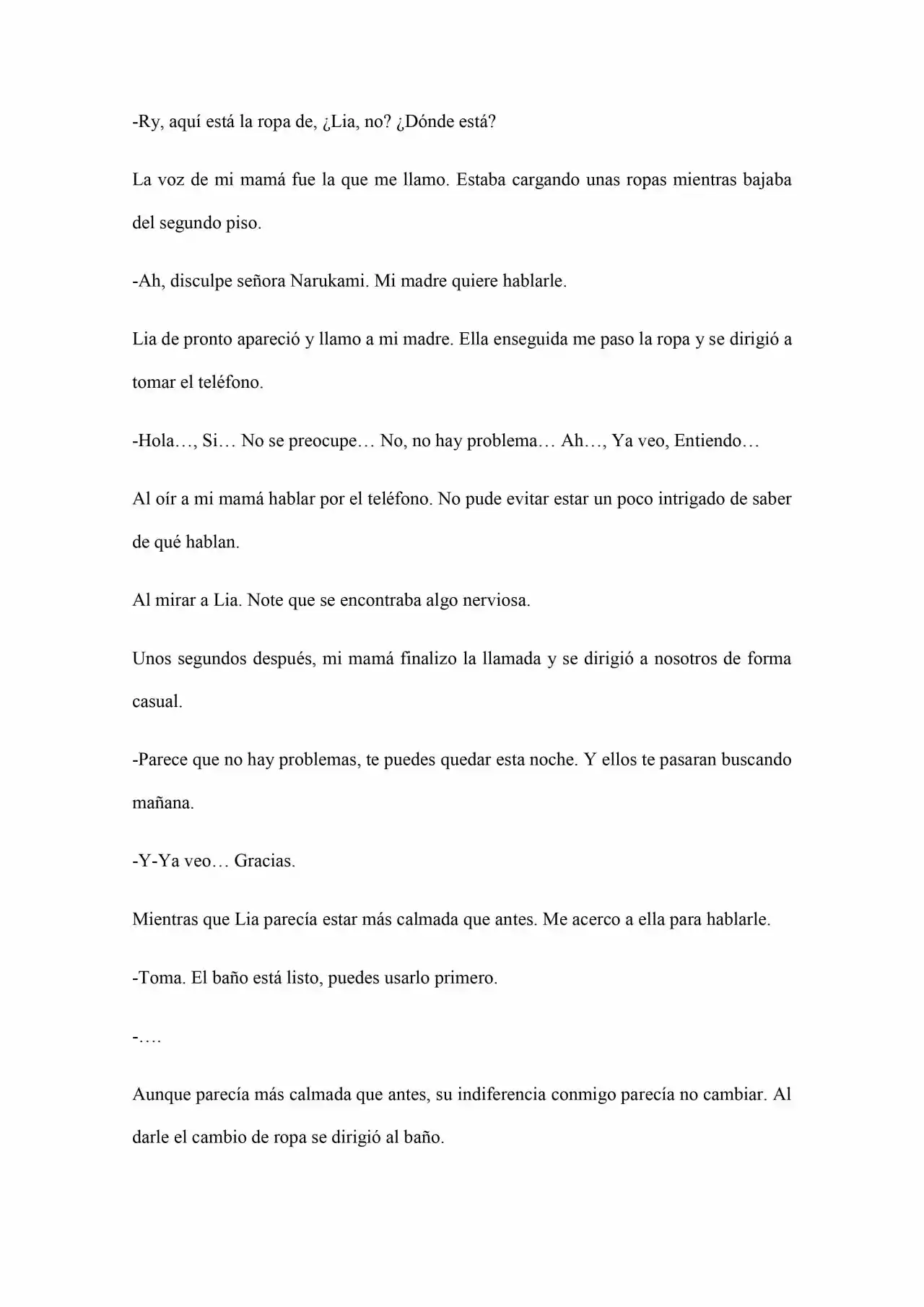 -Ry, aquí está la ropa de, ¿Lia, no? ¿Dónde está?

La voz de mi mamá fue la que me llamo. Estaba cargando unas ropas mientras bajaba del segundo piso.

-Ah, disculpe señora Narukami. Mi madre quiere hablarle.

Lia de pronto apareció y llamo a mi madre. Ella enseguida me paso la ropa y se dirigió a tomar el teléfono.

-Hola…, Si… No se preocupe… No, no hay problema… Ah…, Ya veo, Entiendo…

Al oír a mi mamá hablar por el teléfono. No pude evitar estar un poco intrigado de saber de qué hablan.

Al mirar a Lia. Note que se encontraba algo nerviosa.

Unos segundos después, mi mamá finalizo la llamada y se dirigió a nosotros de forma casual.

-Parece que no hay problemas, te puedes quedar esta noche. Y ellos te pasaran buscando mañana.

-Y-Ya veo… Gracias.

Mientras que Lia parecía estar más calmada que antes. Me acerco a ella para hablarle.

-Toma. El baño está listo, puedes usarlo primero.

-….

Aunque parecía más calmada que antes, su indiferencia conmigo parecía no cambiar. Al darle el cambio de ropa se dirigió al baño.